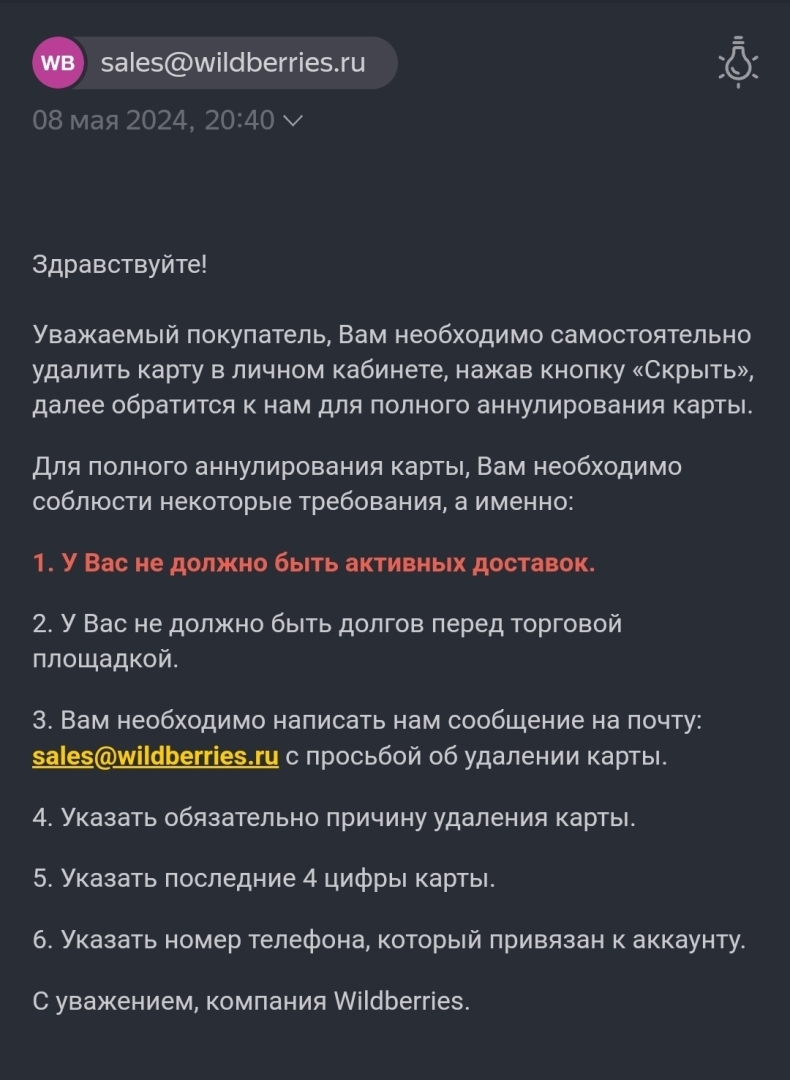 WB sales@wildberries.ru

08 мая 2024, 20:40

Здравствуйте!

Уважаемый покупатель, Вам необходимо самостоятельно удалить карту в личном кабинете, нажав кнопку «Скрыть», далее обратится к нам для полного аннулирования карты.

Для полного аннулирования карты, Вам необходимо соблюсти некоторые требования, а именно:

1. У Вас не должно быть активных доставок.

2. У Вас не должно быть долгов перед торговой площадкой.

3. Вам необходимо написать нам сообщение на почту: sales@wildberries.ru с просьбой об удалении карты.

4. Указать обязательно причину удаления карты.

5. Указать последние 4 цифры карты.

6. Указать номер телефона, который привязан к аккаунту.

С уважением, компания Wildberries.